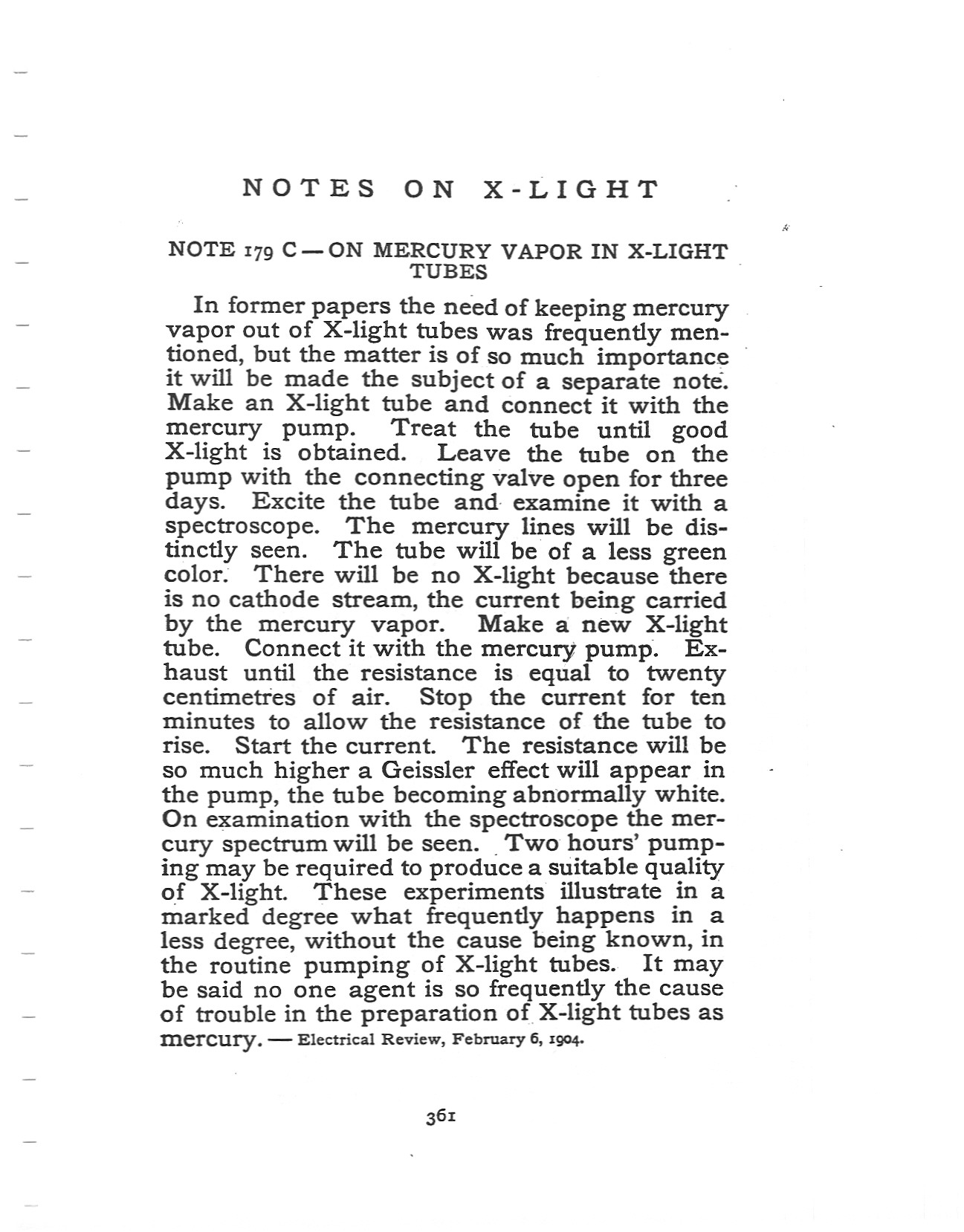 NOTES ON X-LIGHT

NOTE 179 C — ON MERCURY VAPOR IN X-LIGHT TUBES

In former papers the need of keeping mercury vapor out of X-light tubes was frequently mentioned, but the matter is of so much importance it will be made the subject of a separate note. Make an X-light tube and connect it with the mercury pump. Treat the tube until good X-light is obtained. Leave the tube on the pump with the connecting valve open for three days. Excite the tube and examine it with a spectroscope. The mercury lines will be distinctly seen. The tube will be of a less green color. There will be no X-light because there is no cathode stream, the current being carried by the mercury vapor. Make a new X-light tube. Connect it with the mercury pump. Exhaust until the resistance is equal to twenty centimetres of air. Stop the current for ten minutes to allow the resistance of the tube to rise. Start the current. The resistance will be so much higher a Geissler effect will appear in the pump, the tube becoming abnormally white. On examination with the spectroscope the mercury spectrum will be seen. Two hours' pumping may be required to produce a suitable quality of X-light. These experiments illustrate in a marked degree what frequently happens in a less degree, without the cause being known, in the routine pumping of X-light tubes. It may be said no one agent is so frequently the cause of trouble in the preparation of X-light tubes as mercury. — Electrical Review, February 6, 1904.

361